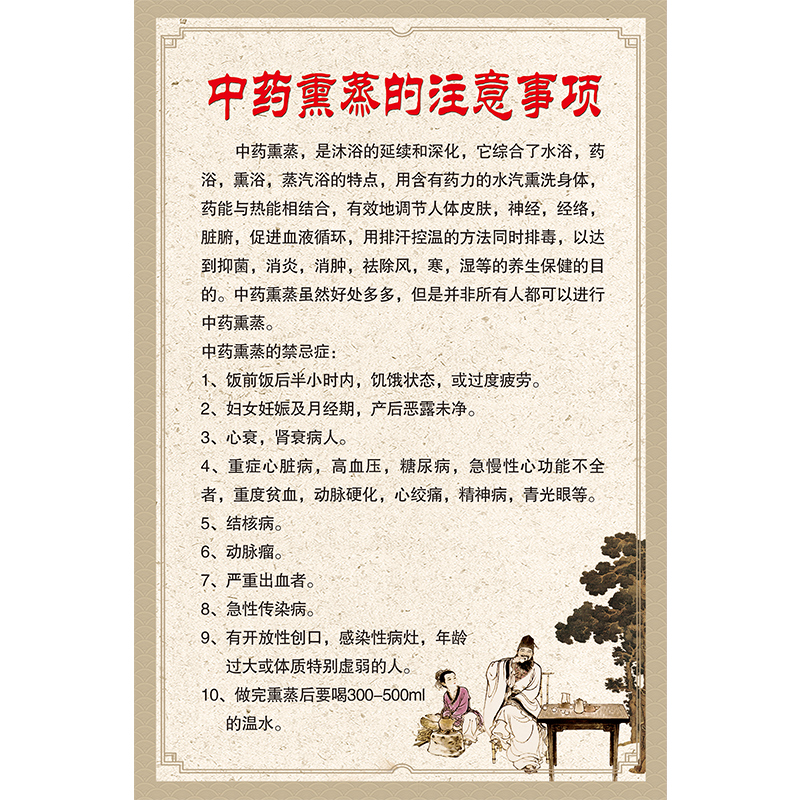 中药熏蒸的注意事项

中药熏蒸，是沐浴的延续和深化，它综合了水浴，药浴，熏浴，蒸汽浴的特点，用含有药力的水汽熏洗身体，药能与热能相结合，有效地调节人体皮肤，神经，经络，脏腑，促进血液循环，用排汗控温的方法同时排毒，以达到抑菌，消炎，消肿，祛除风，寒，湿等的养生保健的目的。中药熏蒸虽然好处多多，但是并非所有人都可以进行中药熏蒸。

中药熏蒸的禁忌症：
1、饭前饭后半小时内，饥饿状态，或过度疲劳。
2、妇女妊娠及月经期，产后恶露未净。
3、心衰，肾衰病人。
4、重症心脏病，高血压，糖尿病，急慢性心功能不全者，重度贫血，动脉硬化，心绞痛，精神病，青光眼等。
5、结核病。
6、动脉瘤。
7、严重出血者。
8、急性传染病。
9、有开放性创口，感染性病灶，年龄过大或体质特别虚弱的人。
10、做完熏蒸后要喝300-500ml的温水。